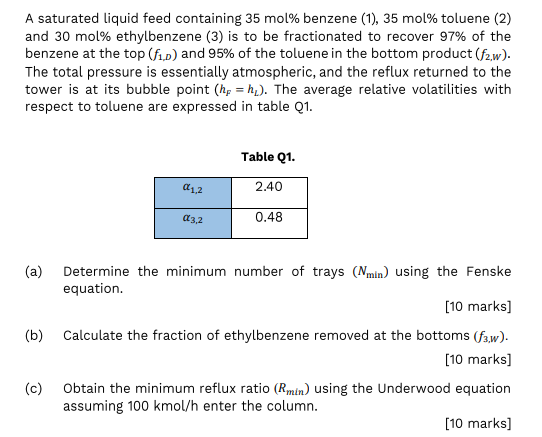 A saturated liquid feed containing 35 mol% benzene (1), 35 mol% toluene (2) and 30 mol% ethylbenzene (3) is to be fractionated to recover 97% of the benzene at the top ($f_{1,D}$) and 95% of the toluene in the bottom product ($f_{2,W}$). The total pressure is essentially atmospheric, and the reflux returned to the tower is at its bubble point ($h_F = h_L$). The average relative volatilities with respect to toluene are expressed in table Q1.

Table Q1.

| $\alpha_{1,2}$ | 2.40 |
|---|---|
| $\alpha_{3,2}$ | 0.48 |

(a) Determine the minimum number of trays ($N_{\min}$) using the Fenske equation.

[10 marks]

(b) Calculate the fraction of ethylbenzene removed at the bottoms ($f_{3,W}$).

[10 marks]

(c) Obtain the minimum reflux ratio ($R_{min}$) using the Underwood equation assuming 100 kmol/h enter the column.

[10 marks]